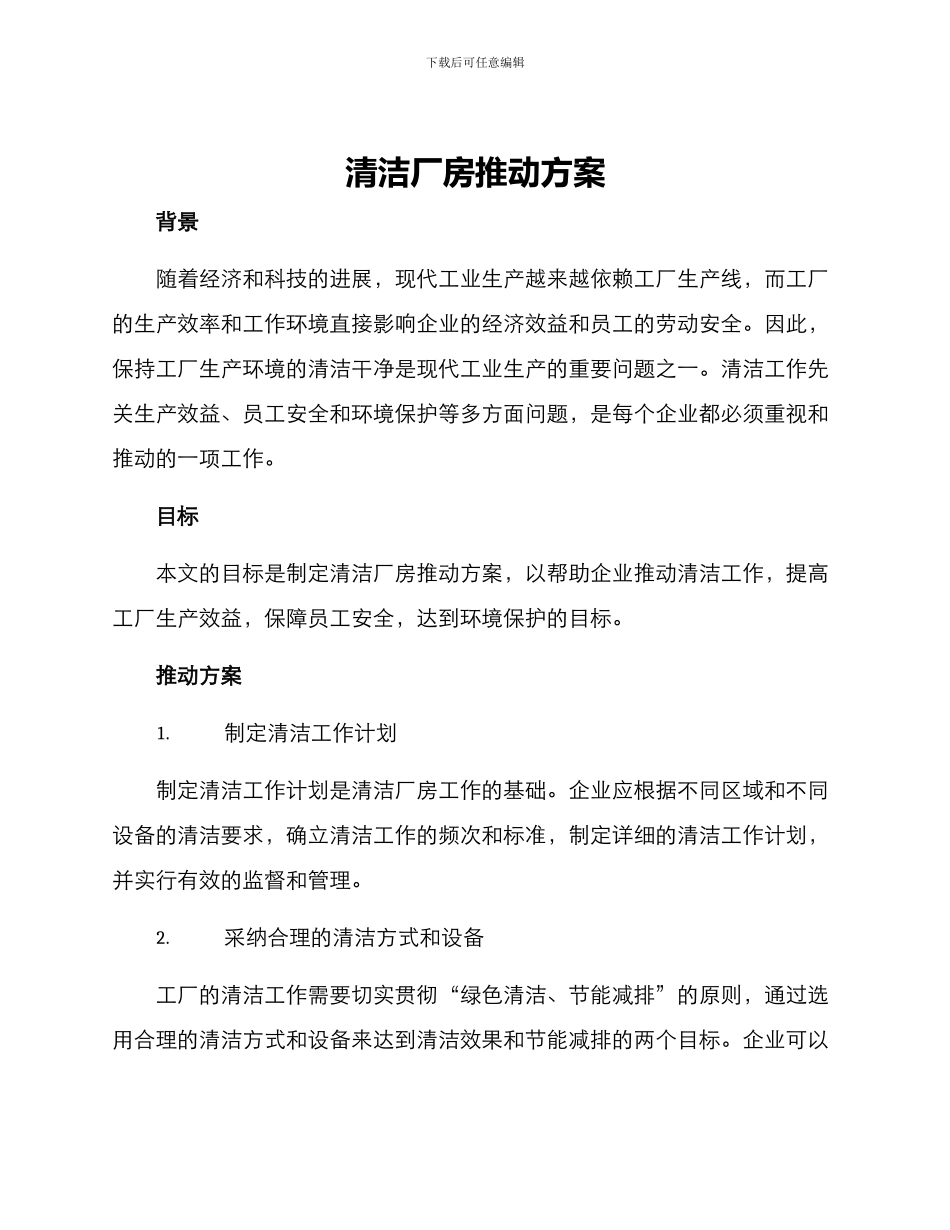 下载后可任意编辑

清洁厂房推动方案

背景

随着经济和科技的进展，现代工业生产越来越依赖工厂生产线，而工厂的生产效率和工作环境直接影响企业的经济效益和员工的劳动安全。因此，保持工厂生产环境的清洁干净是现代工业生产的重要问题之一。清洁工作先关生产效益、员工安全和环境保护等多方面问题，是每个企业都必须重视和推动的一项工作。

目标

本文的目标是制定清洁厂房推动方案，以帮助企业推动清洁工作，提高工厂生产效益，保障员工安全，达到环境保护的目标。

推动方案

1. 制定清洁工作计划

制定清洁工作计划是清洁厂房工作的基础。企业应根据不同区域和不同设备的清洁要求，确立清洁工作的频次和标准，制定详细的清洁工作计划，并实行有效的监督和管理。

2. 采纳合理的清洁方式和设备

工厂的清洁工作需要切实贯彻“绿色清洁、节能减排”的原则，通过选用合理的清洁方式和设备来达到清洁效果和节能减排的两个目标。企业可以